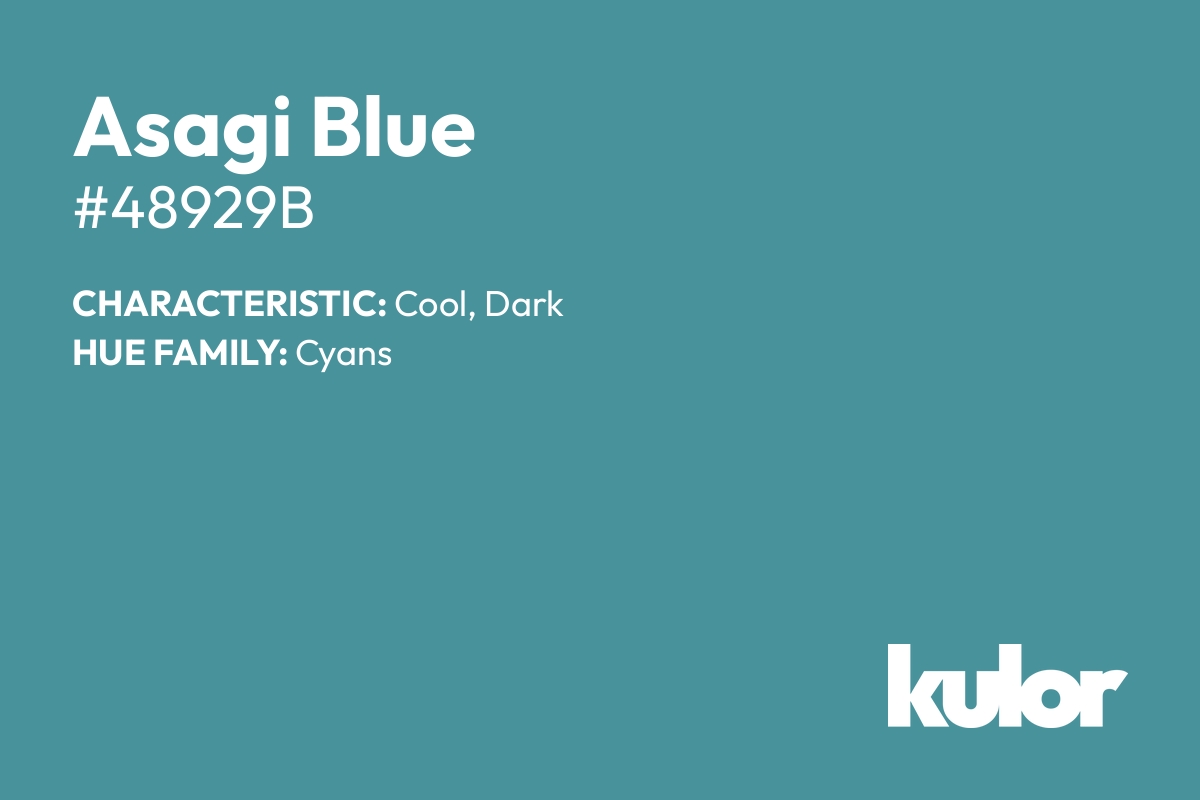 Asagi Blue
#48929B

CHARACTERISTIC: Cool, Dark
HUE FAMILY: Cyans

kulor